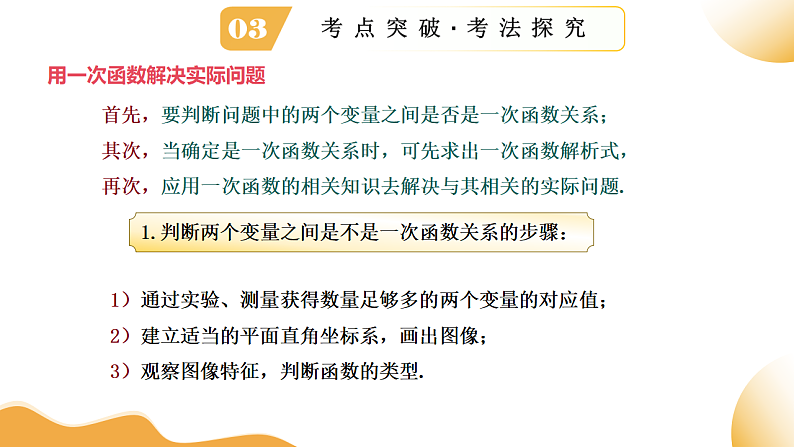 03 考点突破·考法探究

用一次函数解决实际问题

首先，要判断问题中的两个变量之间是否是一次函数关系；

其次，当确定是一次函数关系时，可先求出一次函数解析式，

再次，应用一次函数的相关知识去解决与其相关的实际问题.

1. 判断两个变量之间是不是一次函数关系的步骤：

1）通过实验、测量获得数量足够多的两个变量的对应值；

2）建立适当的平面直角坐标系，画出图像；

3）观察图像特征，判断函数的类型.